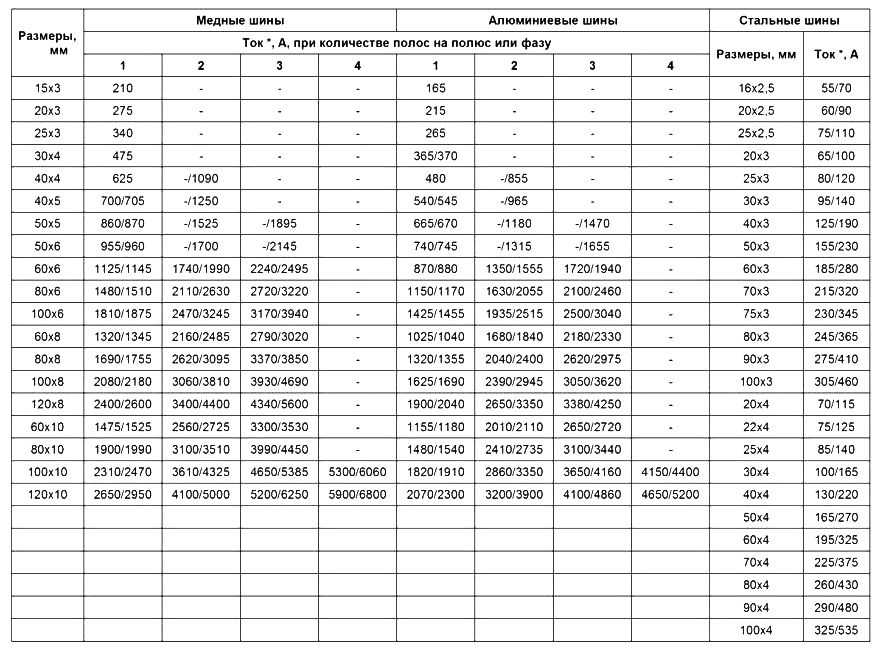 | Размеры, мм | Медные шины | | | | Алюминиевые шины | | | | Стальные шины | |
|---|---|---|---|---|---|---|---|---|---|---|
| | Ток *, А, при количестве полос на полюс или фазу | | | | | | | | Размеры, мм | Ток *, А |
| | 1 | 2 | 3 | 4 | 1 | 2 | 3 | 4 | | |
| 15x3 | 210 | - | - | - | 165 | - | - | - | 16x2,5 | 55/70 |
| 20x3 | 275 | - | - | - | 215 | - | - | - | 20x2,5 | 60/90 |
| 25x3 | 340 | - | - | - | 265 | - | - | - | 25x2,5 | 75/110 |
| 30x4 | 475 | - | - | - | 365/370 | - | - | - | 20x3 | 65/100 |
| 40x4 | 625 | -/1090 | - | - | 480 | -/855 | - | - | 25x3 | 80/120 |
| 40x5 | 700/705 | -/1250 | - | - | 540/545 | -/965 | - | - | 30x3 | 95/140 |
| 50x5 | 860/870 | -/1525 | -/1895 | - | 665/670 | -/1180 | -/1470 | - | 40x3 | 125/190 |
| 50x6 | 955/960 | -/1700 | -/2145 | - | 740/745 | -/1315 | -/1655 | - | 50x3 | 155/230 |
| 60x6 | 1125/1145 | 1740/1990 | 2240/2495 | - | 870/880 | 1350/1555 | 1720/1940 | - | 60x3 | 185/280 |
| 80x6 | 1480/1510 | 2110/2630 | 2720/3220 | - | 1150/1170 | 1630/2055 | 2100/2460 | - | 70x3 | 215/320 |
| 100x6 | 1810/1875 | 2470/3245 | 3170/3940 | - | 1425/1455 | 1935/2515 | 2500/3040 | - | 75x3 | 230/345 |
| 60x8 | 1320/1345 | 2160/2485 | 2790/3020 | - | 1025/1040 | 1680/1840 | 2180/2330 | - | 80x3 | 245/365 |
| 80x8 | 1690/1755 | 2620/3095 | 3370/3850 | - | 1320/1355 | 2040/2400 | 2620/2975 | - | 90x3 | 275/410 |
| 100x8 | 2080/2180 | 3060/3810 | 3930/4690 | - | 1625/1690 | 2390/2945 | 3050/3620 | - | 100x3 | 305/460 |
| 120x8 | 2400/2600 | 3400/4400 | 4340/5600 | - | 1900/2040 | 2650/3350 | 3380/4250 | - | 20x4 | 70/115 |
| 60x10 | 1475/1525 | 2560/2725 | 3300/3530 | - | 1155/1180 | 2010/2110 | 2650/2720 | - | 22x4 | 75/125 |
| 80x10 | 1900/1990 | 3100/3510 | 3990/4450 | - | 1480/1540 | 2410/2735 | 3100/3440 | - | 25x4 | 85/140 |
| 100x10 | 2310/2470 | 3610/4325 | 4650/5385 | 5300/6060 | 1820/1910 | 2860/3350 | 3650/4160 | 4150/4400 | 30x4 | 100/165 |
| 120x10 | 2650/2950 | 4100/5000 | 5200/6250 | 5900/6800 | 2070/2300 | 3200/3900 | 4100/4860 | 4650/5200 | 40x4 | 130/220 |
| | | | | | | | | | 50x4 | 165/270 |
| | | | | | | | | | 60x4 | 195/325 |
| | | | | | | | | | 70x4 | 225/375 |
| | | | | | | | | | 80x4 | 260/430 |
| | | | | | | | | | 90x4 | 290/480 |
| | | | | | | | | | 100x4 | 325/535 |